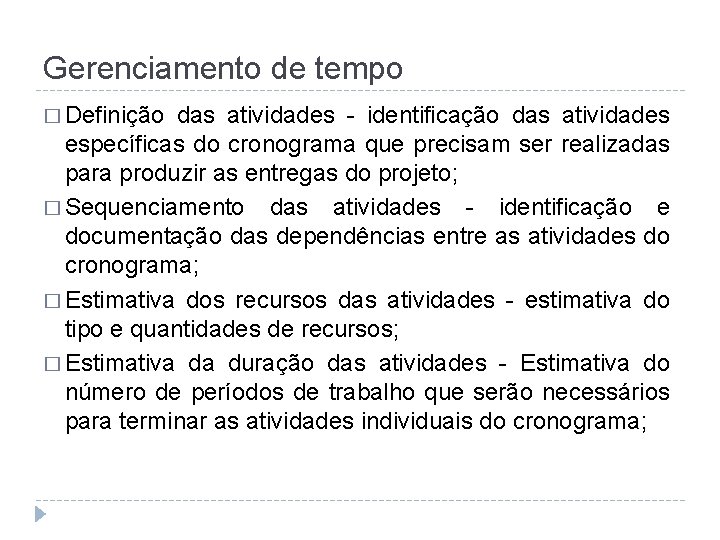 Gerenciamento de tempo

□ Definição das atividades - identificação das atividades específicas do cronograma que precisam ser realizadas para produzir as entregas do projeto;

□ Sequenciamento das atividades - identificação e documentação das dependências entre as atividades do cronograma;

□ Estimativa dos recursos das atividades - estimativa do tipo e quantidades de recursos;

□ Estimativa da duração das atividades - Estimativa do número de períodos de trabalho que serão necessários para terminar as atividades individuais do cronograma;